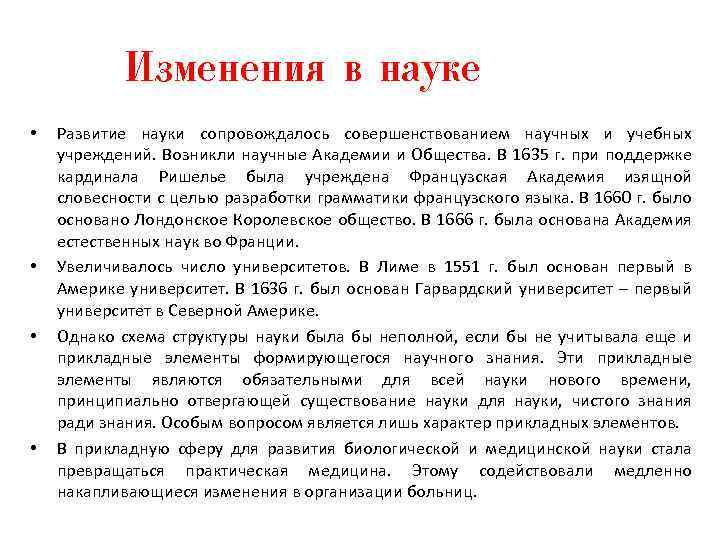 Изменения в науке

• Развитие науки сопровождалось совершенствованием научных и учебных учреждений. Возникли научные Академии и Общества. В 1635 г. при поддержке кардинала Ришелье была учреждена Французская Академия изящной словесности с целью разработки грамматики французского языка. В 1660 г. было основано Лондонское Королевское общество. В 1666 г. была основана Академия естественных наук во Франции.

• Увеличивалось число университетов. В Лиме в 1551 г. был основан первый в Америке университет. В 1636 г. был основан Гарвардский университет – первый университет в Северной Америке.

• Однако схема структуры науки была бы неполной, если бы не учитывала еще и прикладные элементы формирующегося научного знания. Эти прикладные элементы являются обязательными для всей науки нового времени, принципиально отвергающей существование науки для науки, чистого знания ради знания. Особым вопросом является лишь характер прикладных элементов.

• В прикладную сферу для развития биологической и медицинской науки стала превращаться практическая медицина. Этому содействовали медленно накапливающиеся изменения в организации больниц.